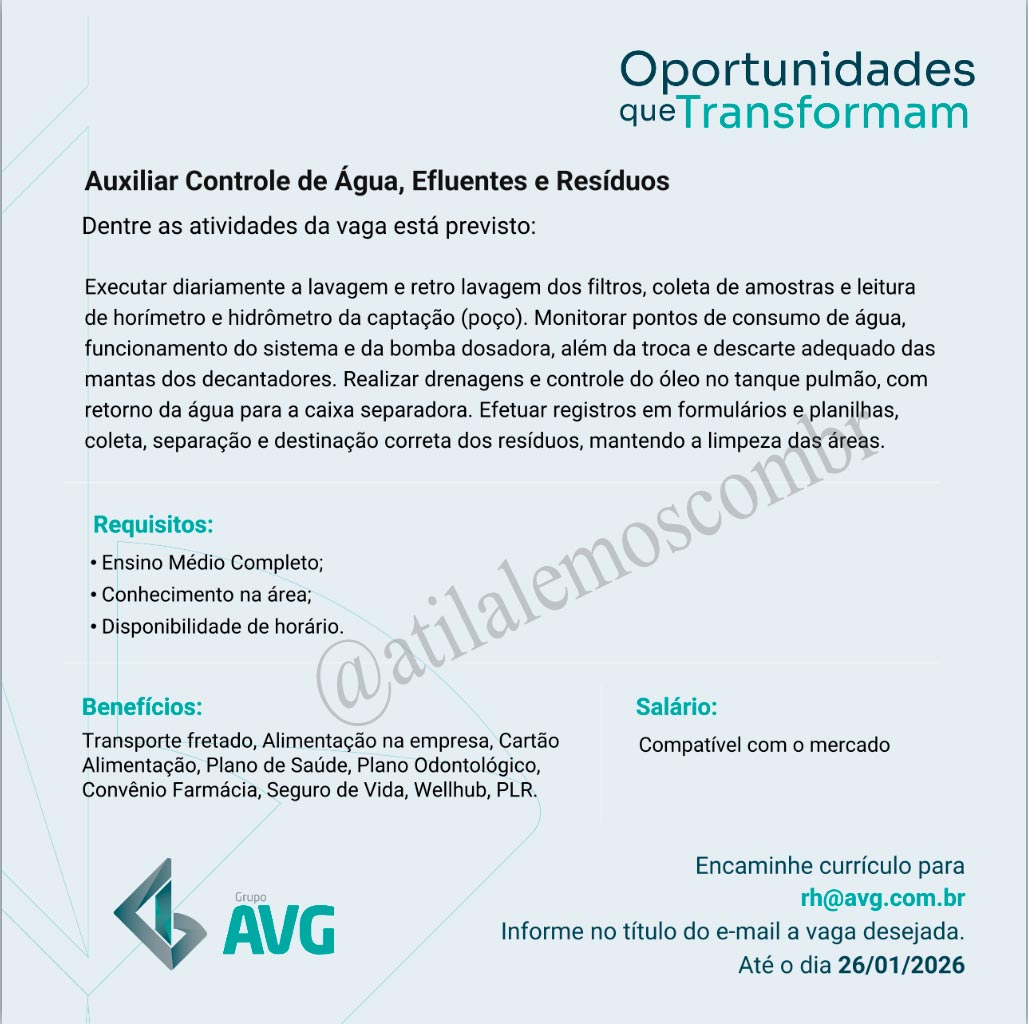 Oportunidades que Transformam

Auxiliar Controle de Água, Efluentes e Resíduos

Dentre as atividades da vaga está previsto:

Executar diariamente a lavagem e retro lavagem dos filtros, coleta de amostras e leitura de horímetro e hidrômetro da captação (poço). Monitorar pontos de consumo de água, funcionamento do sistema e da bomba dosadora, além da troca e descarte adequado das mantas dos decantadores. Realizar drenagens e controle do óleo no tanque pulmão, com retorno da água para a caixa separadora. Efetuar registros em formulários e planilhas, coleta, separação e destinação correta dos resíduos, mantendo a limpeza das áreas.

@atilalemoscombr

Requisitos:
• Ensino Médio Completo;
• Conhecimento na área;
• Disponibilidade de horário.

Benefícios:
Transporte fretado, Alimentação na empresa, Cartão Alimentação, Plano de Saúde, Plano Odontológico, Convênio Farmácia, Seguro de Vida, Wellhub, PLR.

Salário:
Compatível com o mercado

Grupo AVG

Encaminhe currículo para
rh@avg.com.br
Informe no título do e-mail a vaga desejada.
Até o dia 26/01/2026